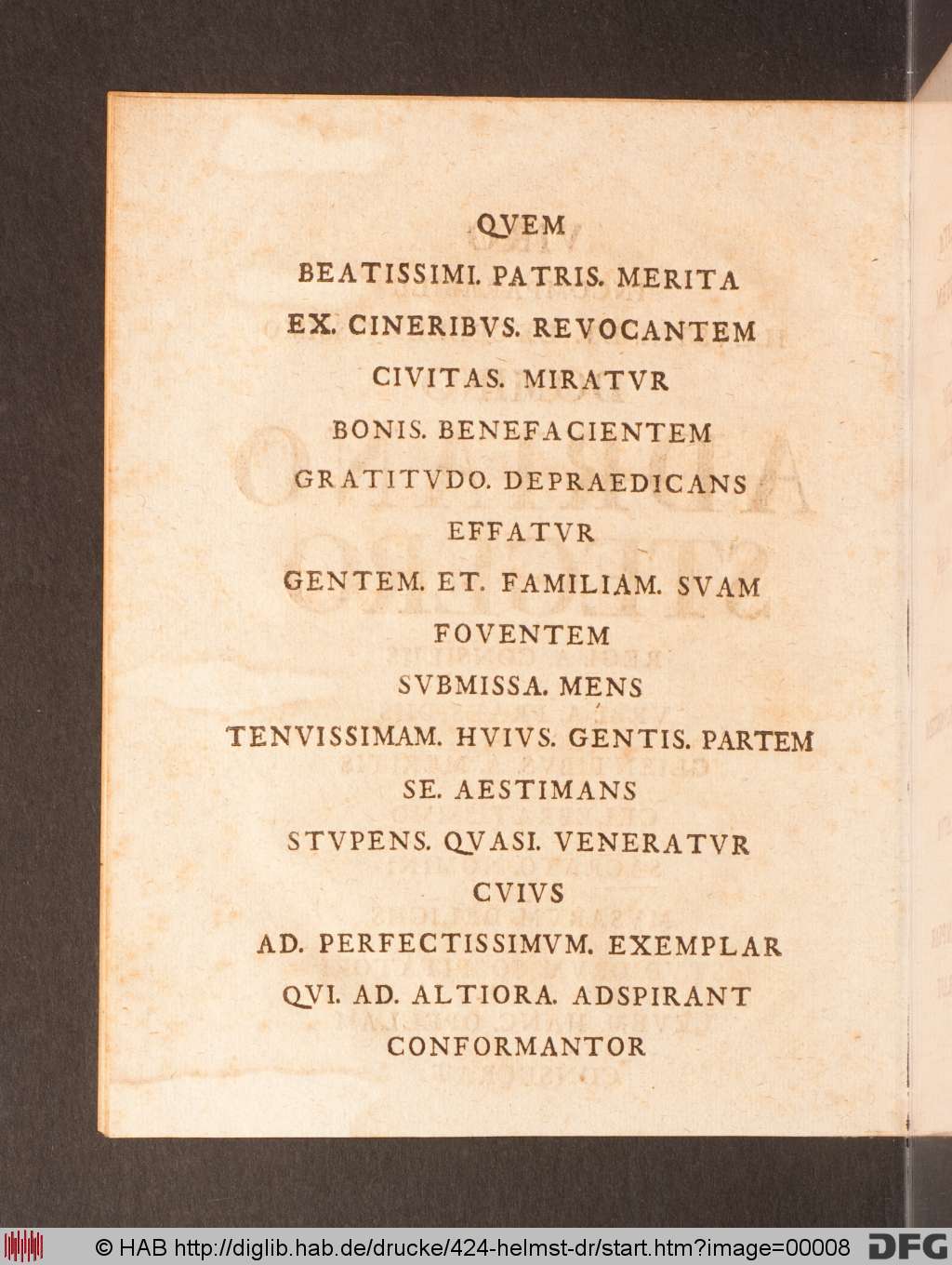 QVEM
BEATISSIMI. PATRIS. MERITA
EX. CINERIBVS. REVOCANTEM
CIVITAS. MIRATVR
BONIS. BENEFACIENTEM
GRATITVDO. DEPRAEDICANS
EFFATVR
GENTEM. ET. FAMILIAM. SVAM
FOVENTEM
SVBMISSA. MENS
TENVISSIMAM. HVIVS. GENTIS. PARTEM
SE. AESTIMANS
STVPENS. QVASI. VENERATVR
CVIVS
AD. PERFECTISSIMVM. EXEMPLAR
QVI. AD. ALTIORA. ADSPIRANT
CONFORMANTOR

© HAB http://diglib.hab.de/drucke/424-helmst-dr/start.htm?image=00008 DFG